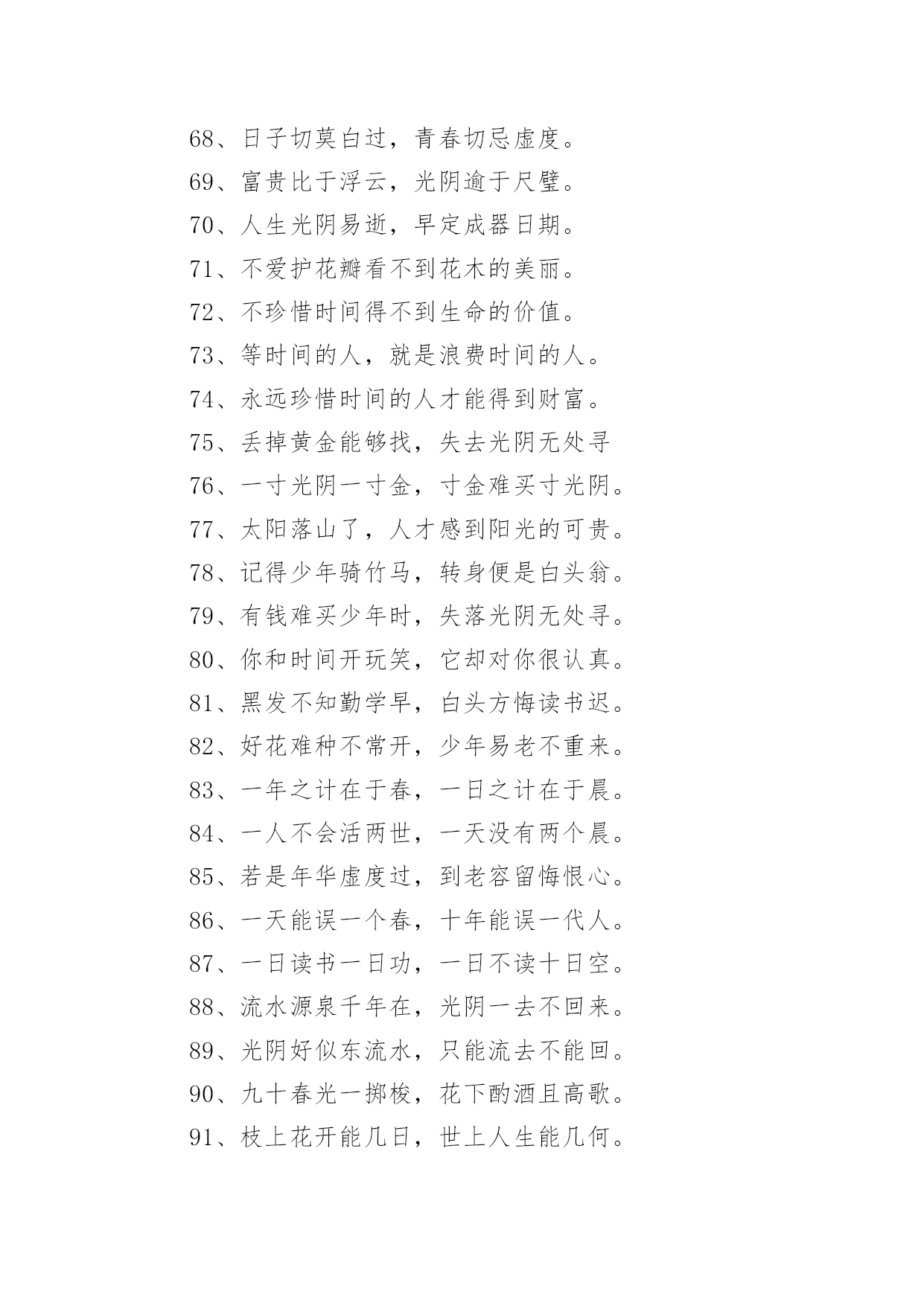 68、日子切莫白过，青春切忌虚度。

69、富贵比于浮云，光阴逾于尺璧。

70、人生光阴易逝，早定成器日期。

71、不爱护花瓣看不到花木的美丽。

72、不珍惜时间得不到生命的价值。

73、等时间的人，就是浪费时间的人。

74、永远珍惜时间的人才能得到财富。

75、丢掉黄金能够找，失去光阴无处寻

76、一寸光阴一寸金，寸金难买寸光阴。

77、太阳落山了，人才感到阳光的可贵。

78、记得少年骑竹马，转身便是白头翁。

79、有钱难买少年时，失落光阴无处寻。

80、你和时间开玩笑，它却对你很认真。

81、黑发不知勤学早，白头方悔读书迟。

82、好花难种不常开，少年易老不重来。

83、一年之计在于春，一日之计在于晨。

84、一人不会活两世，一天没有两个晨。

85、若是年华虚度过，到老容留悔恨心。

86、一天能误一个春，十年能误一代人。

87、一日读书一日功，一日不读十日空。

88、流水源泉千年在，光阴一去不回来。

89、光阴好似东流水，只能流去不能回。

90、九十春光一掷梭，花下酌酒且高歌。

91、枝上花开能几日，世上人生能几何。